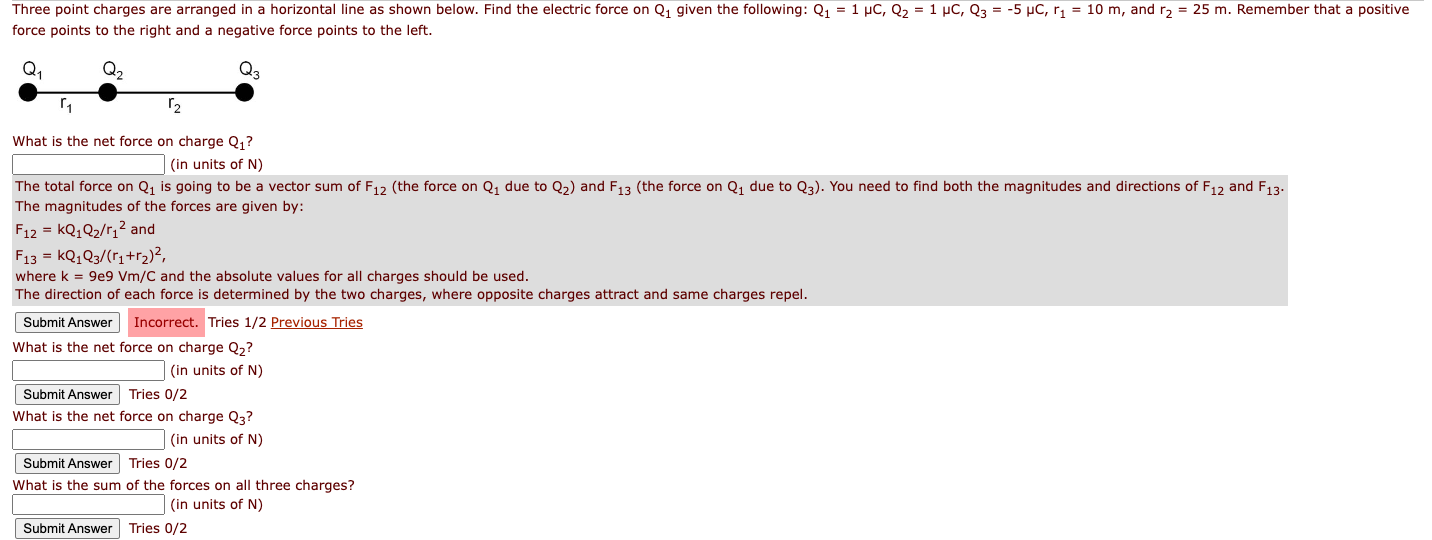 Three point charges are arranged in a horizontal line as shown below. Find the electric force on $Q_1$ given the following: $Q_1$ = 1 μC, $Q_2$ = 1 μC, $Q_3$ = -5 μC, $r_1$ = 10 m, and $r_2$ = 25 m. Remember that a positive force points to the right and a negative force points to the left.

$Q_1$ $Q_2$ $Q_3$
$r_1$ $r_2$

What is the net force on charge $Q_1$?
(in units of N)

The total force on $Q_1$ is going to be a vector sum of $F_{12}$ (the force on $Q_1$ due to $Q_2$) and $F_{13}$ (the force on $Q_1$ due to $Q_3$). You need to find both the magnitudes and directions of $F_{12}$ and $F_{13}$.
The magnitudes of the forces are given by:
$F_{12} = kQ_1Q_2/r_1^2$ and
$F_{13} = kQ_1Q_3/(r_1+r_2)^2$,
where k = 9e9 Vm/C and the absolute values for all charges should be used.
The direction of each force is determined by the two charges, where opposite charges attract and same charges repel.

Submit Answer Incorrect. Tries 1/2 Previous Tries

What is the net force on charge $Q_2$?
(in units of N)
Submit Answer Tries 0/2

What is the net force on charge $Q_3$?
(in units of N)
Submit Answer Tries 0/2

What is the sum of the forces on all three charges?
(in units of N)
Submit Answer Tries 0/2